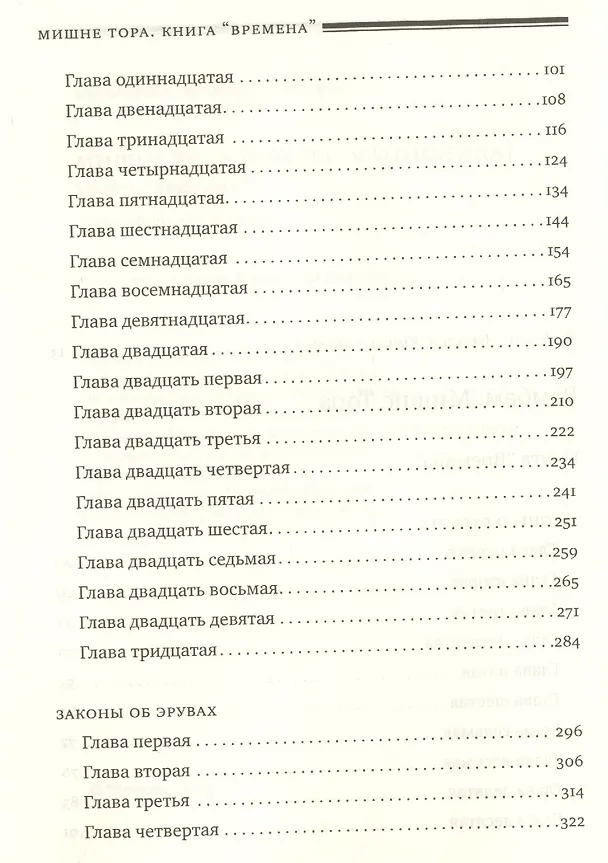 МИШНЕ ТОРА. КНИГА "ВРЕМЕНА"

Глава одиннадцатая 101
Глава двенадцатая 108
Глава тринадцатая 116
Глава четырнадцатая 124
Глава пятнадцатая 134
Глава шестнадцатая 144
Глава семнадцатая 154
Глава восемнадцатая 165
Глава девятнадцатая 177
Глава двадцатая 190
Глава двадцать первая 197
Глава двадцать вторая 210
Глава двадцать третья 222
Глава двадцать четвертая 234
Глава двадцать пятая 241
Глава двадцать шестая 251
Глава двадцать седьмая 259
Глава двадцать восьмая 265
Глава двадцать девятая 271
Глава тридцатая 284

ЗАКОНЫ ОБ ЭРУВАХ
Глава первая 296
Глава вторая 306
Глава третья 314
Глава четвертая 322